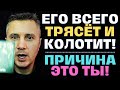 ЕГО ВСЕГО ТРЯСЁТ И КОЛОТИТ!

ПРИЧИНА ЭТО ТЫ!